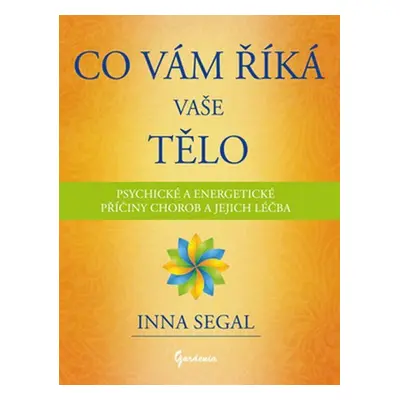 CO VÁM ŘÍKÁ VAŠE TĚLO

PSYCHICKÉ A ENERGETICKÉ PŘÍČINY CHOROB A JEJICH LÉČBA

INNA SEGAL

Gardenia